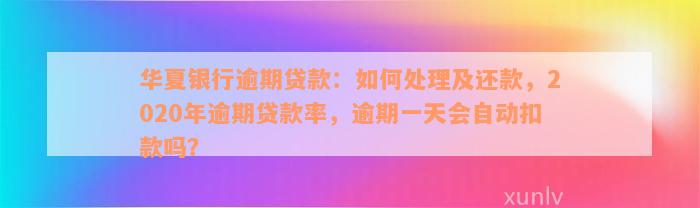 华夏银行逾期贷款：如何处理及还款，2020年逾期贷款率，逾期一天会自动扣款吗？

xunlv